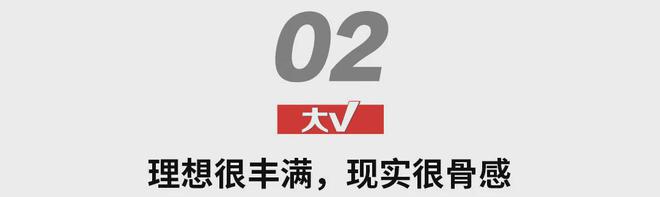 02

大V

理想很丰满，现实很骨感